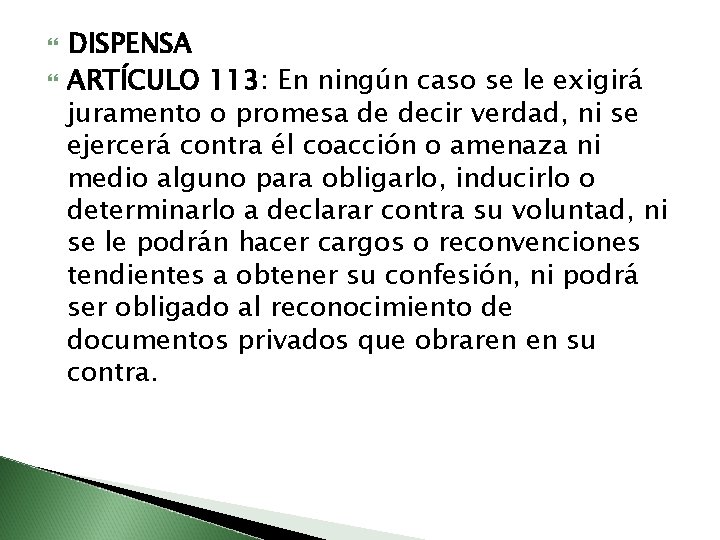 DISPENSA

ARTÍCULO 113: En ningún caso se le exigirá juramento o promesa de decir verdad, ni se ejercerá contra él coacción o amenaza ni medio alguno para obligarlo, inducirlo o determinarlo a declarar contra su voluntad, ni se le podrán hacer cargos o reconvenciones tendientes a obtener su confesión, ni podrá ser obligado al reconocimiento de documentos privados que obraren en su contra.